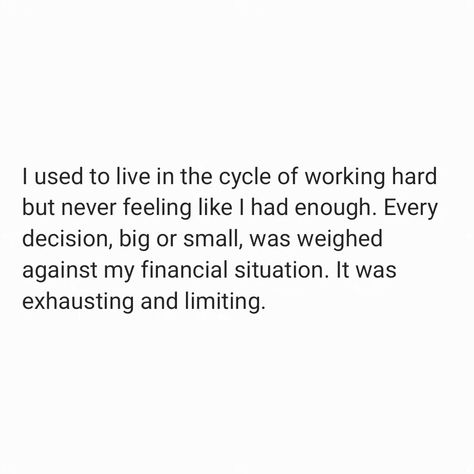 I used to live in the cycle of working hard but never feeling like I had enough. Every decision, big or small, was weighed against my financial situation. It was exhausting and limiting.